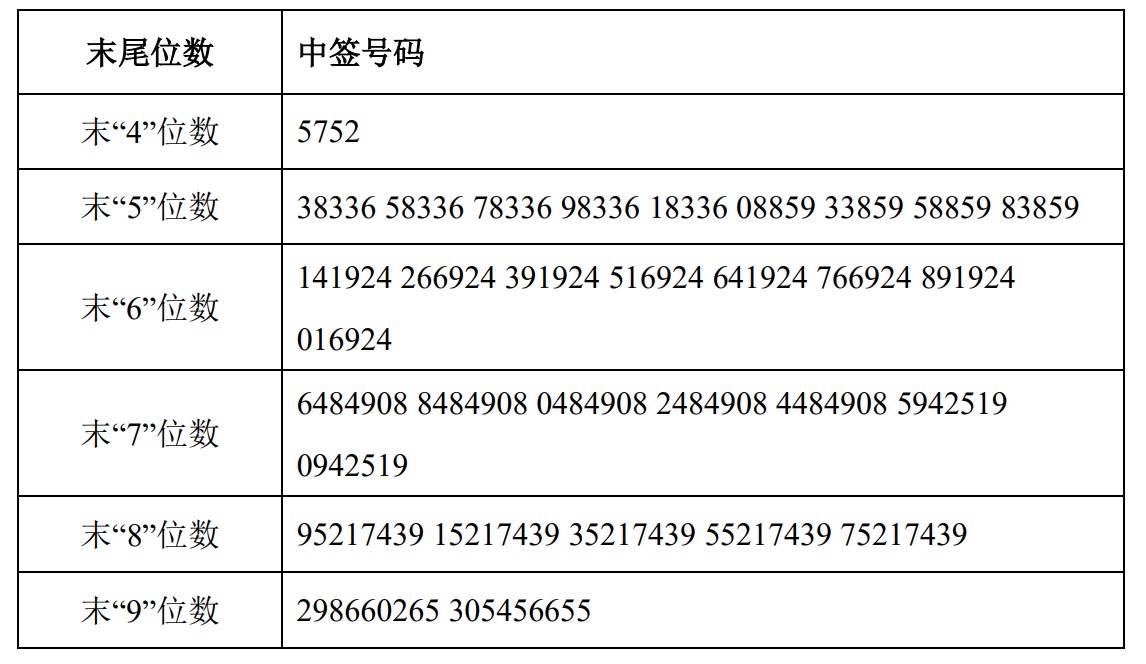 | 末尾位数 | 中签号码 |
|---|---|
| 末“4”位数 | 5752 |
| 末“5”位数 | 38336 58336 78336 98336 18336 08859 33859 58859 83859 |
| 末“6”位数 | 141924 266924 391924 516924 641924 766924 891924 016924 |
| 末“7”位数 | 6484908 8484908 0484908 2484908 4484908 5942519 0942519 |
| 末“8”位数 | 95217439 15217439 35217439 55217439 75217439 |
| 末“9”位数 | 298660265 305456655 |